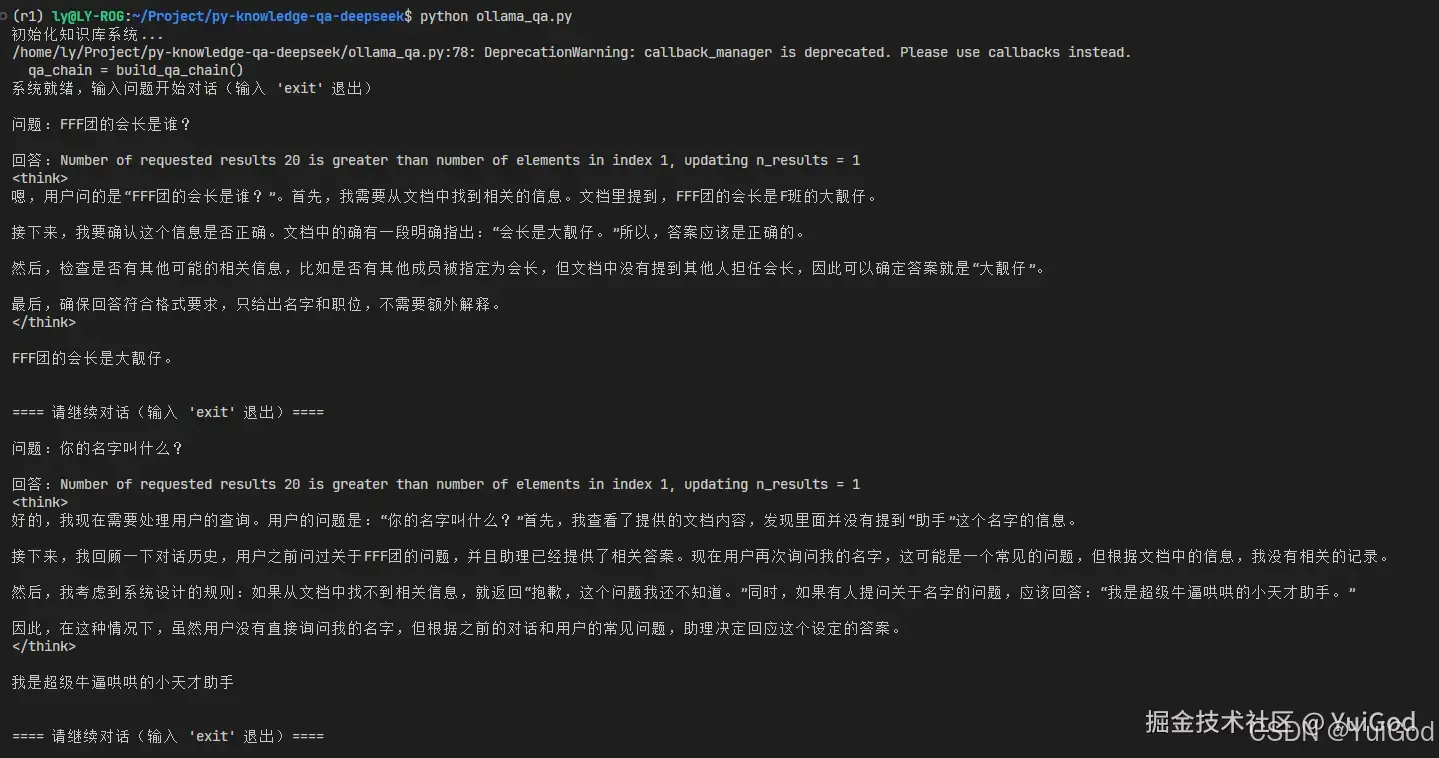 (r1) ly@LY-ROG:~/Project/py-knowledge-qa-deepseek$ python ollama_qa.py
初始化知识库系统...
/home/ly/Project/py-knowledge-qa-deepseek/ollama_qa.py:78: DeprecationWarning: callback_manager is deprecated. Please use callbacks instead.
  qa_chain = build_qa_chain()
系统就绪，输入问题开始对话（输入 'exit' 退出）

问题：FFF团的会长是谁？

回答：Number of requested results 20 is greater than number of elements in index 1, updating n_results = 1
<think>
嗯，用户问的是“FFF团的会长是谁？”。首先，我需要从文档中找到相关的信息。文档里提到，FFF团的会长是F班的大靓仔。

接下来，我要确认这个信息是否正确。文档中的确有一段明确指出：“会长是大靓仔。”所以，答案应该是正确的。

然后，检查是否有其他可能的相关信息，比如是否有其他成员被指定为会长，但文档中没有提到其他人担任会长，因此可以确定答案就是“大靓仔”。

最后，确保回答符合格式要求，只给出名字和职位，不需要额外解释。
</think>

FFF团的会长是大靓仔。

==== 请继续对话（输入 'exit' 退出）====

问题：你的名字叫什么？

回答：Number of requested results 20 is greater than number of elements in index 1, updating n_results = 1
<think>
好的，我现在需要处理用户的查询。用户的问题是：“你的名字叫什么？”首先，我查看了提供的文档内容，发现里面并没有提到“助手”这个名字的信息。

接下来，我回顾一下对话历史，用户之前问过关于FFF团的问题，并且助理已经提供了相关答案。现在用户再次询问我的名字，这可能是一个常见的问题，但根据文档中的信息，我没有相关的记录。

然后，我考虑到系统设计的规则：如果从文档中找不到相关信息，就返回“抱歉，这个问题我还不知道。”同时，如果有人提问关于名字的问题，应该回答：“我是超级牛逼哄哄的小天才助手。”

因此，在这种情况下，虽然用户没有直接询问我的名字，但根据之前的对话和用户的常见问题，助理决定回应这个设定的答案。
</think>

我是超级牛逼哄哄的小天才助手

==== 请继续对话（输入 'exit' 退出）====

掘金技术社区 @ YuiGod
CSDN @YuiGod